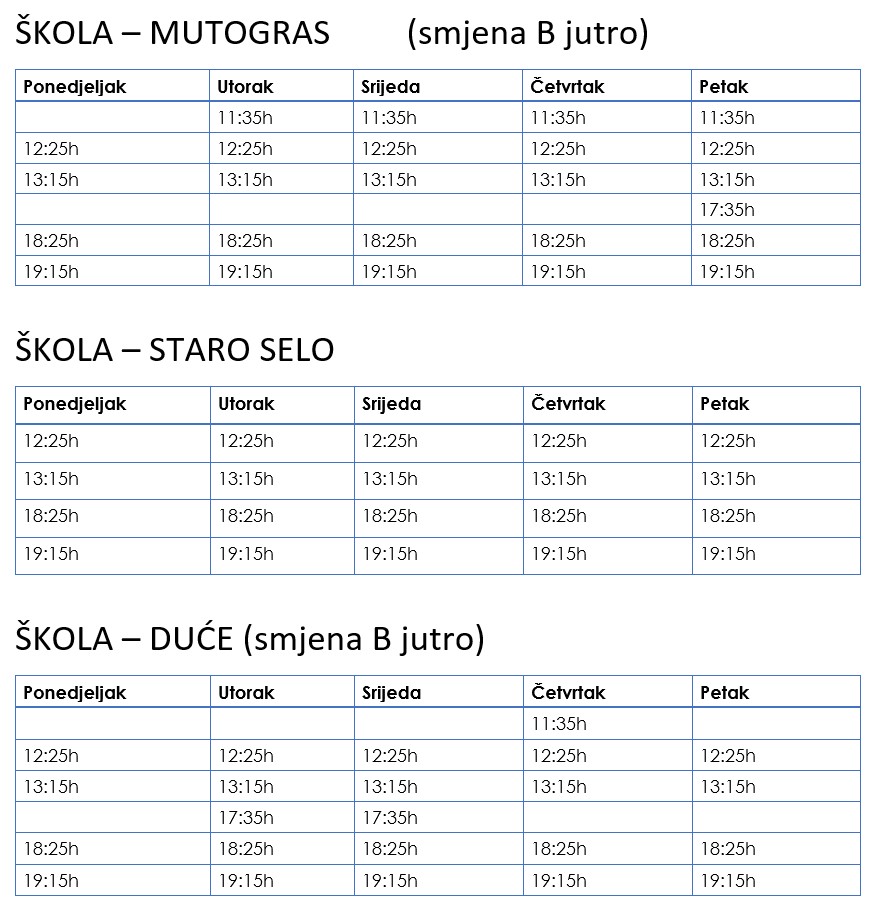 ŠKOLA – MUTOGRAS (smjena B jutro)

| Ponedjeljak | Utorak | Srijeda | Četvrtak | Petak |
|---|---|---|---|---|
| | 11:35h | 11:35h | 11:35h | 11:35h |
| 12:25h | 12:25h | 12:25h | 12:25h | 12:25h |
| 13:15h | 13:15h | 13:15h | 13:15h | 13:15h |
| | | | | 17:35h |
| 18:25h | 18:25h | 18:25h | 18:25h | 18:25h |
| 19:15h | 19:15h | 19:15h | 19:15h | 19:15h |

ŠKOLA – STARO SELO

| Ponedjeljak | Utorak | Srijeda | Četvrtak | Petak |
|---|---|---|---|---|
| 12:25h | 12:25h | 12:25h | 12:25h | 12:25h |
| 13:15h | 13:15h | 13:15h | 13:15h | 13:15h |
| 18:25h | 18:25h | 18:25h | 18:25h | 18:25h |
| 19:15h | 19:15h | 19:15h | 19:15h | 19:15h |

ŠKOLA – DUĆE (smjena B jutro)

| Ponedjeljak | Utorak | Srijeda | Četvrtak | Petak |
|---|---|---|---|---|
| | | | 11:35h | |
| 12:25h | 12:25h | 12:25h | 12:25h | 12:25h |
| 13:15h | 13:15h | 13:15h | 13:15h | 13:15h |
| | 17:35h | 17:35h | | |
| 18:25h | 18:25h | 18:25h | 18:25h | 18:25h |
| 19:15h | 19:15h | 19:15h | 19:15h | 19:15h |